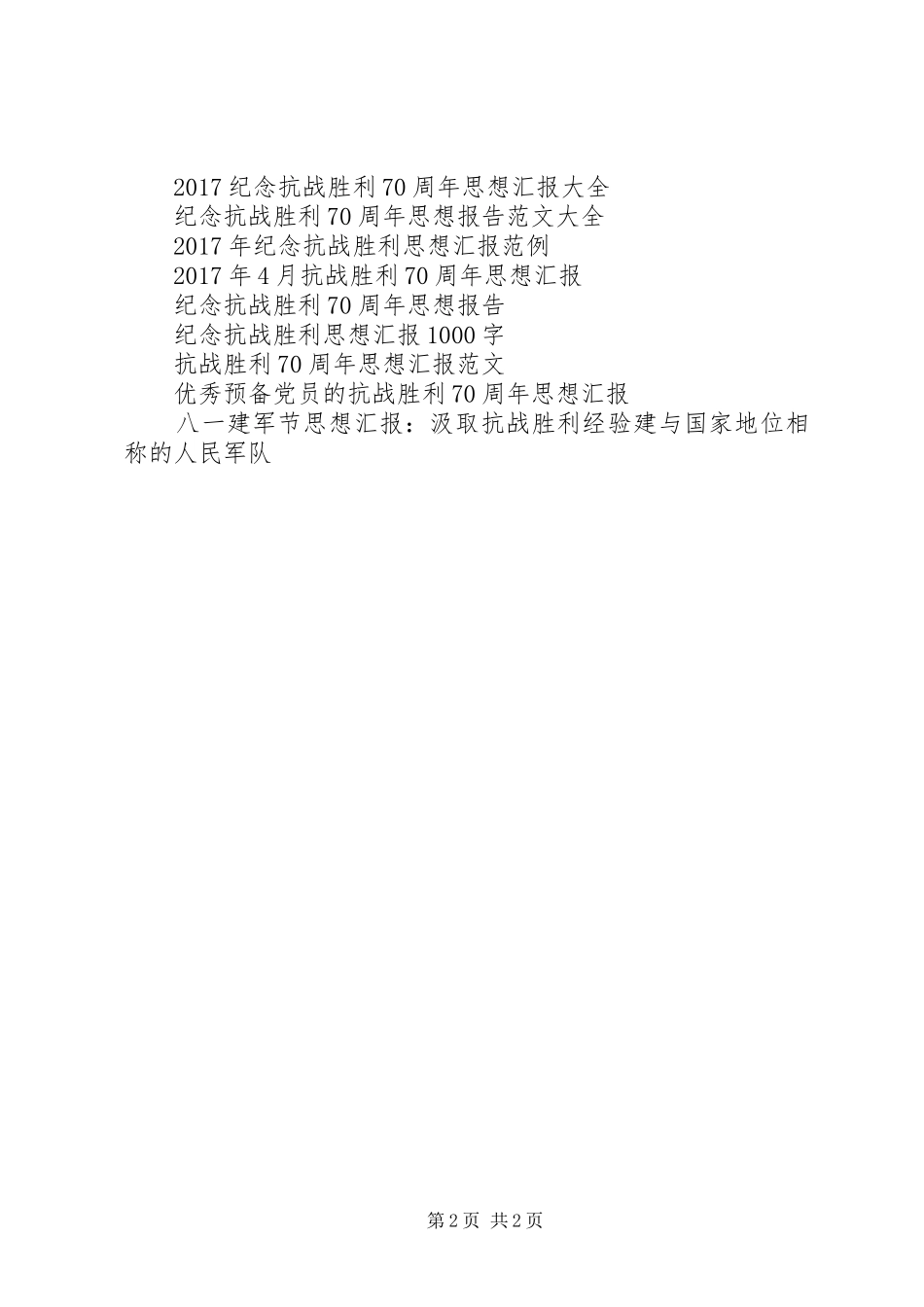 2017纪念抗战胜利70周年思想汇报大全

纪念抗战胜利70周年思想报告范文大全

2017年纪念抗战胜利思想汇报范例

2017年4月抗战胜利70周年思想汇报

纪念抗战胜利70周年思想报告

纪念抗战胜利思想汇报1000字

抗战胜利70周年思想汇报范文

优秀预备党员的抗战胜利70周年思想汇报

八一建军节思想汇报：汲取抗战胜利经验建与国家地位相称的人民军队

第2页 共2页